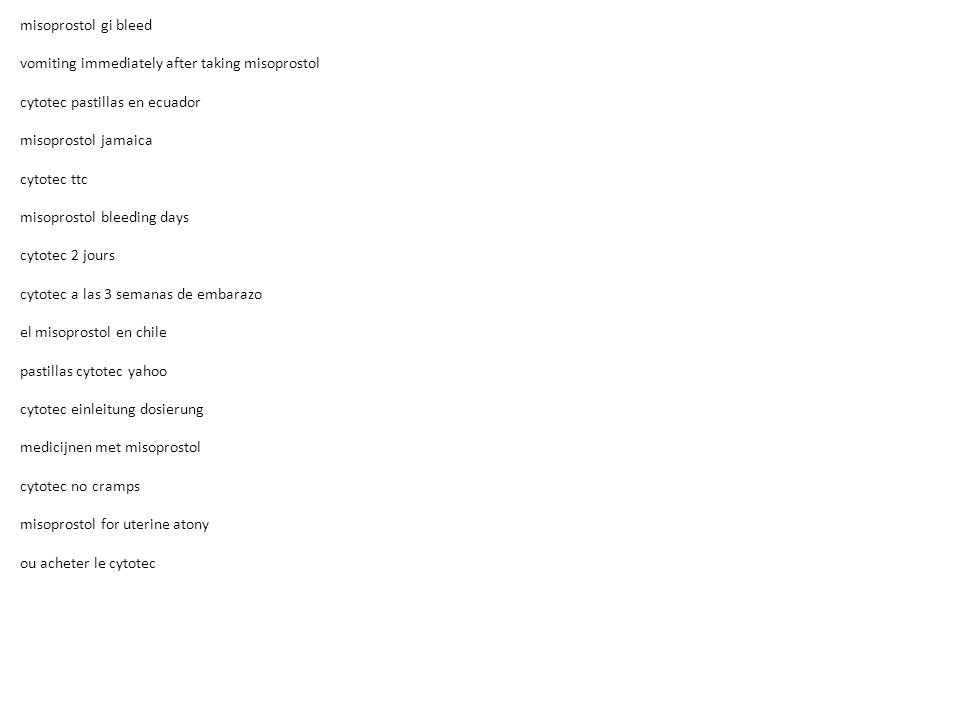 misoprostol gi bleed

vomiting immediately after taking misoprostol

cytotec pastillas en ecuador

misoprostol jamaica

cytotec ttc

misoprostol bleeding days

cytotec 2 jours

cytotec a las 3 semanas de embarazo

el misoprostol en chile

pastillas cytotec yahoo

cytotec einleitung dosierung

medicijnen met misoprostol

cytotec no cramps

misoprostol for uterine atony

ou acheter le cytotec